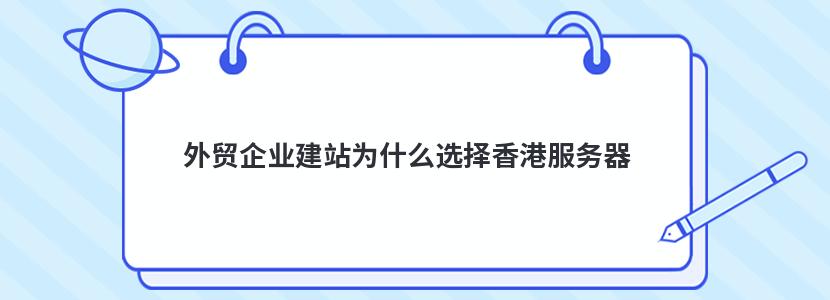 外贸企业建站为什么选择香港服务器